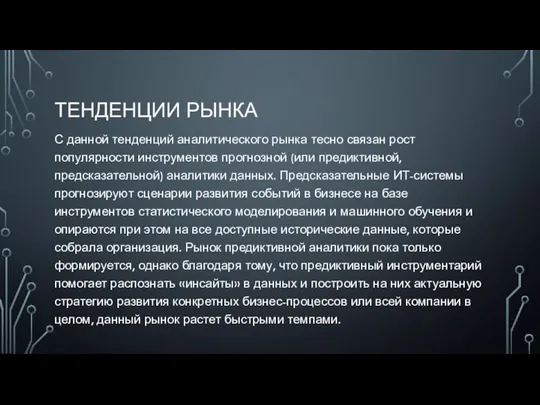 ТЕНДЕНЦИИ РЫНКА

С данной тенденций аналитического рынка тесно связан рост популярности инструментов прогнозной (или предиктивной, предсказательной) аналитики данных. Предсказательные ИТ-системы прогнозируют сценарии развития событий в бизнесе на базе инструментов статистического моделирования и машинного обучения и опираются при этом на все доступные исторические данные, которые собрала организация. Рынок предиктивной аналитики пока только формируется, однако благодаря тому, что предиктивный инструментарий помогает распознать «инсайты» в данных и построить на них актуальную стратегию развития конкретных бизнес-процессов или всей компании в целом, данный рынок растет быстрыми темпами.